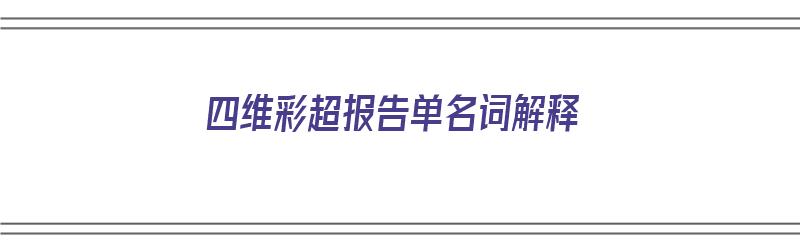 四维彩超报告单名词解释